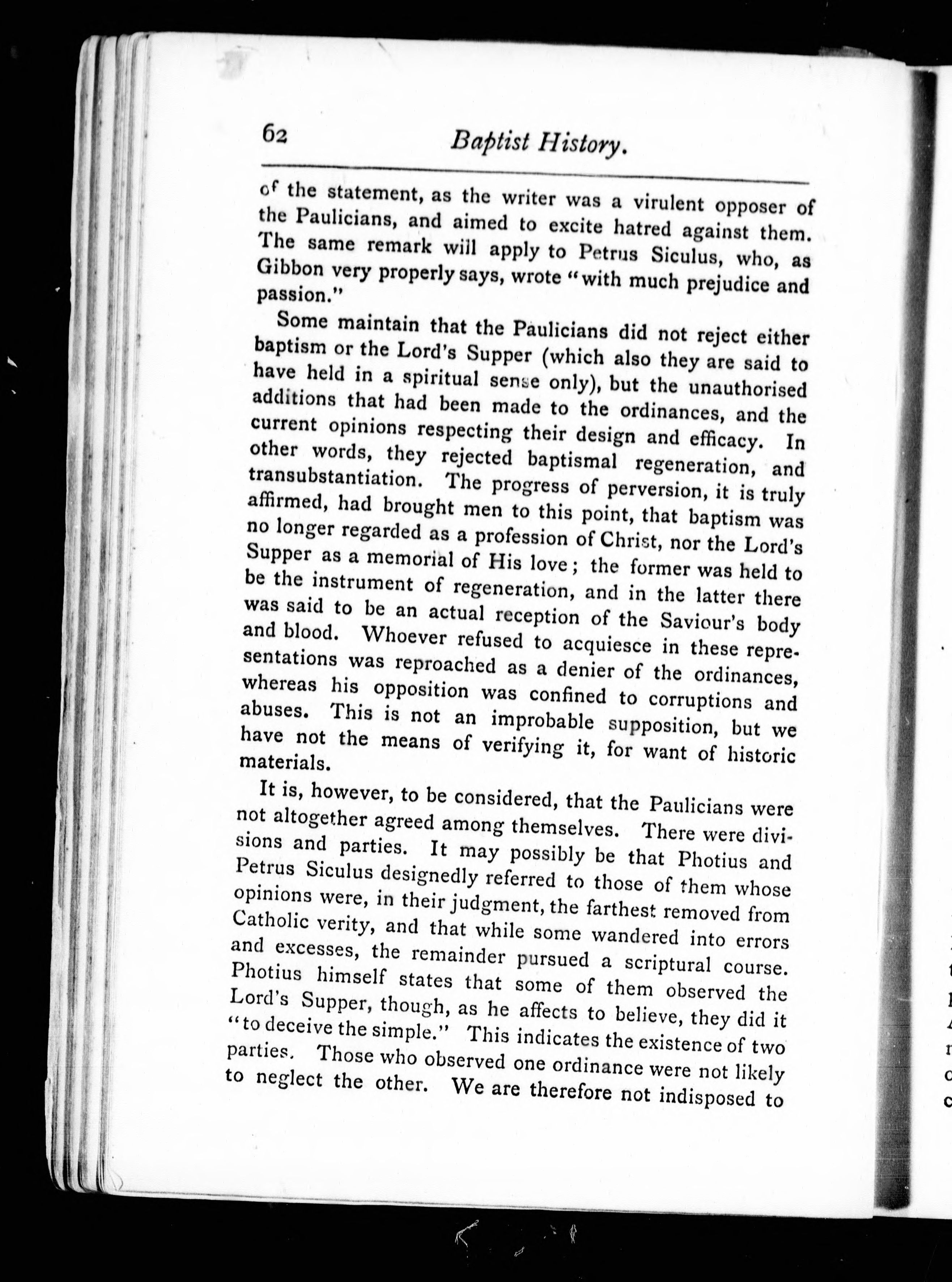 62 Baptist History.

of the statement, as the writer was a virulent opposer of the Paulicians, and aimed to excite hatred against them. The same remark will apply to Petrus Siculus, who, as Gibbon very properly says, wrote "with much prejudice and passion."

Some maintain that the Paulicians did not reject either baptism or the Lord's Supper (which also they are said to have held in a spiritual sense only), but the unauthorised additions that had been made to the ordinances, and the current opinions respecting their design and efficacy. In other words, they rejected baptismal regeneration, and transubstantiation. The progress of perversion, it is truly affirmed, had brought men to this point, that baptism was no longer regarded as a profession of Christ, nor the Lord's Supper as a memorial of His love; the former was held to be the instrument of regeneration, and in the latter there was said to be an actual reception of the Saviour's body and blood. Whoever refused to acquiesce in these representations was reproached as a denier of the ordinances, whereas his opposition was confined to corruptions and abuses. This is not an improbable supposition, but we have not the means of verifying it, for want of historic materials.

It is, however, to be considered, that the Paulicians were not altogether agreed among themselves. There were divisions and parties. It may possibly be that Photius and Petrus Siculus designedly referred to those of them whose opinions were, in their judgment, the farthest removed from Catholic verity, and that while some wandered into errors and excesses, the remainder pursued a scriptural course. Photius himself states that some of them observed the Lord's Supper, though, as he affects to believe, they did it "to deceive the simple." This indicates the existence of two parties. Those who observed one ordinance were not likely to neglect the other. We are therefore not indisposed to